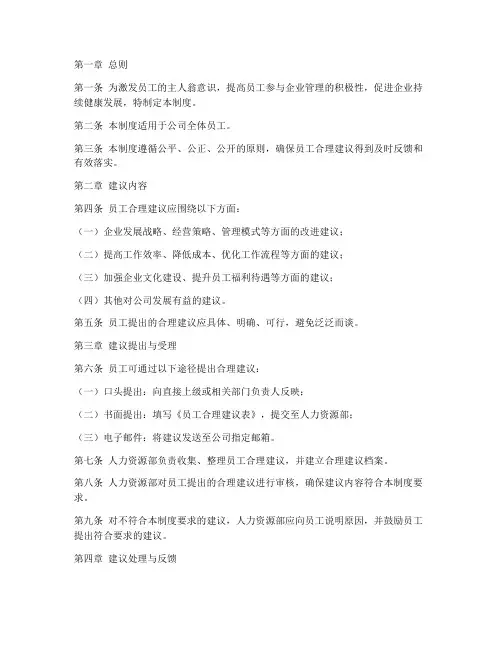 第一章 总则

第一条 为激发员工的主人翁意识，提高员工参与企业管理的积极性，促进企业持续健康发展，特制定本制度。

第二条 本制度适用于公司全体员工。

第三条 本制度遵循公平、公正、公开的原则，确保员工合理建议得到及时反馈和有效落实。

第二章 建议内容

第四条 员工合理建议应围绕以下方面：

（一）企业发展战略、经营策略、管理模式等方面的改进建议；

（二）提高工作效率、降低成本、优化工作流程等方面的建议；

（三）加强企业文化建设、提升员工福利待遇等方面的建议；

（四）其他对公司发展有益的建议。

第五条 员工提出的合理建议应具体、明确、可行，避免泛泛而谈。

第三章 建议提出与受理

第六条 员工可通过以下途径提出合理建议：

（一）口头提出：向直接上级或相关部门负责人反映；

（二）书面提出：填写《员工合理建议表》，提交至人力资源部；

（三）电子邮件：将建议发送至公司指定邮箱。

第七条 人力资源部负责收集、整理员工合理建议，并建立合理建议档案。

第八条 人力资源部对员工提出的合理建议进行审核，确保建议内容符合本制度要求。

第九条 对不符合本制度要求的建议，人力资源部应向员工说明原因，并鼓励员工提出符合要求的建议。

第四章 建议处理与反馈